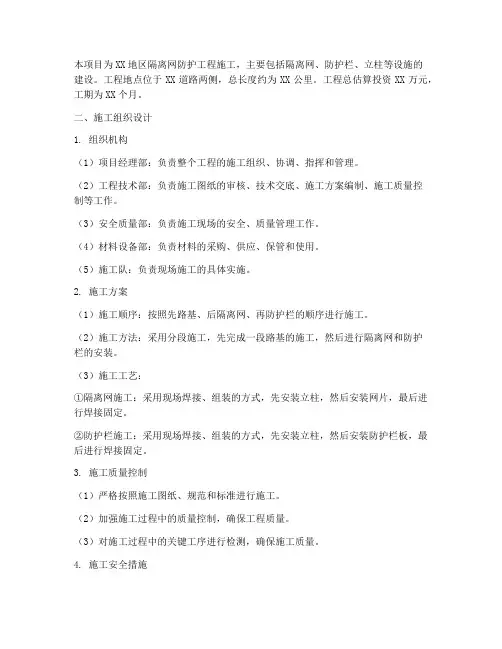 本项目为XX地区隔离网防护工程施工，主要包括隔离网、防护栏、立柱等设施的建设。工程地点位于XX道路两侧，总长度约为XX公里。工程总估算投资XX万元，工期为XX个月。

二、施工组织设计

1. 组织机构

（1）项目经理部：负责整个工程的施工组织、协调、指挥和管理。

（2）工程技术部：负责施工图纸的审核、技术交底、施工方案编制、施工质量控制等工作。

（3）安全质量部：负责施工现场的安全、质量管理工作。

（4）材料设备部：负责材料的采购、供应、保管和使用。

（5）施工队：负责现场施工的具体实施。

2. 施工方案

（1）施工顺序：按照先路基、后隔离网、再防护栏的顺序进行施工。

（2）施工方法：采用分段施工，先完成一段路基的施工，然后进行隔离网和防护栏的安装。

（3）施工工艺：

①隔离网施工：采用现场焊接、组装的方式，先安装立柱，然后安装网片，最后进行焊接固定。

②防护栏施工：采用现场焊接、组装的方式，先安装立柱，然后安装防护栏板，最后进行焊接固定。

3. 施工质量控制

（1）严格按照施工图纸、规范和标准进行施工。

（2）加强施工过程中的质量控制，确保工程质量。

（3）对施工过程中的关键工序进行检测，确保施工质量。

4. 施工安全措施